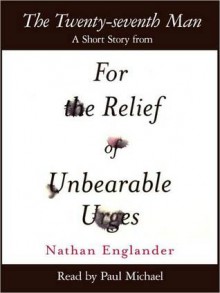 The Twenty-seventh Man
A Short Story from

For the Relief of Unbearable Urges

Nathan Englander

Read by Paul Michael